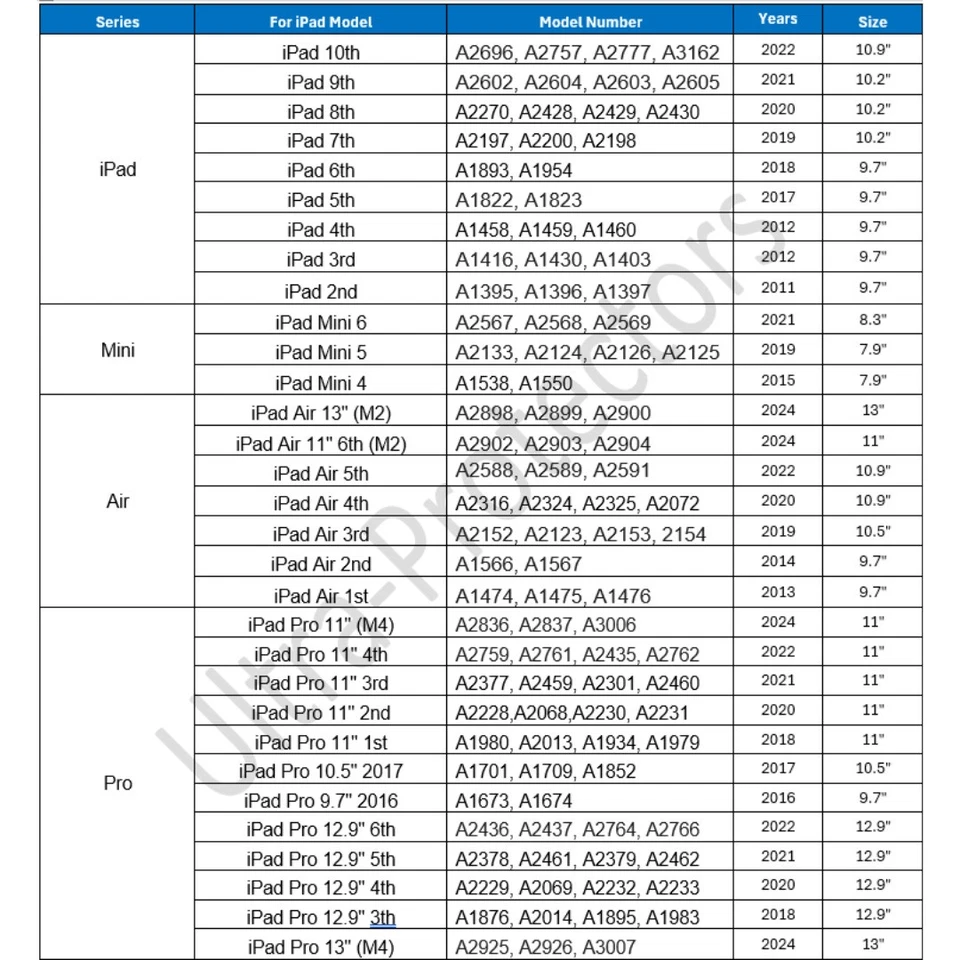 | Series | For iPad Model | Model Number | Years | Size |
|---|---|---|---|---|
| iPad | iPad 10th | A2696, A2757, A2777, A3162 | 2022 | 10.9" |
| | iPad 9th | A2602, A2604, A2603, A2605 | 2021 | 10.2" |
| | iPad 8th | A2270, A2428, A2429, A2430 | 2020 | 10.2" |
| | iPad 7th | A2197, A2200, A2198 | 2019 | 10.2" |
| | iPad 6th | A1893, A1954 | 2018 | 9.7" |
| | iPad 5th | A1822, A1823 | 2017 | 9.7" |
| | iPad 4th | A1458, A1459, A1460 | 2012 | 9.7" |
| | iPad 3rd | A1416, A1430, A1403 | 2012 | 9.7" |
| | iPad 2nd | A1395, A1396, A1397 | 2011 | 9.7" |
| Mini | iPad Mini 6 | A2567, A2568, A2569 | 2021 | 8.3" |
| | iPad Mini 5 | A2133, A2124, A2126, A2125 | 2019 | 7.9" |
| | iPad Mini 4 | A1538, A1550 | 2015 | 7.9" |
| Air | iPad Air 13" (M2) | A2898, A2899, A2900 | 2024 | 13" |
| | iPad Air 11" 6th (M2) | A2902, A2903, A2904 | 2024 | 11" |
| | iPad Air 5th | A2588, A2589, A2591 | 2022 | 10.9" |
| | iPad Air 4th | A2316, A2324, A2325, A2072 | 2020 | 10.9" |
| | iPad Air 3rd | A2152, A2123, A2153, 2154 | 2019 | 10.5" |
| | iPad Air 2nd | A1566, A1567 | 2014 | 9.7" |
| | iPad Air 1st | A1474, A1475, A1476 | 2013 | 9.7" |
| Pro | iPad Pro 11" (M4) | A2836, A2837, A3006 | 2024 | 11" |
| | iPad Pro 11" 4th | A2759, A2761, A2435, A2762 | 2022 | 11" |
| | iPad Pro 11" 3rd | A2377, A2459, A2301, A2460 | 2021 | 11" |
| | iPad Pro 11" 2nd | A2228,A2068,A2230, A2231 | 2020 | 11" |
| | iPad Pro 11" 1st | A1980, A2013, A1934, A1979 | 2018 | 11" |
| | iPad Pro 10.5" 2017 | A1701, A1709, A1852 | 2017 | 10.5" |
| | iPad Pro 9.7" 2016 | A1673, A1674 | 2016 | 9.7" |
| | iPad Pro 12.9" 6th | A2436, A2437, A2764, A2766 | 2022 | 12.9" |
| | iPad Pro 12.9" 5th | A2378, A2461, A2379, A2462 | 2021 | 12.9" |
| | iPad Pro 12.9" 4th | A2229, A2069, A2232, A2233 | 2020 | 12.9" |
| | iPad Pro 12.9" 3th | A1876, A2014, A1895, A1983 | 2018 | 12.9" |
| | iPad Pro 13" (M4) | A2925, A2926, A3007 | 2024 | 13" |

Ultra-Protectors